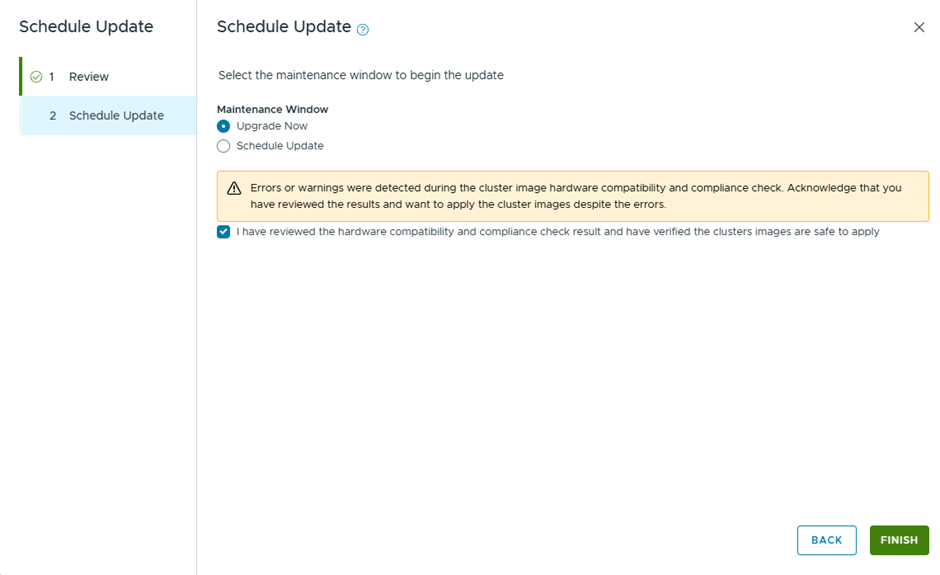 Schedule Update

1 Review

2 Schedule Update

Schedule Update

Select the maintenance window to begin the update

Maintenance Window

Upgrade Now

Schedule Update

Errors or warnings were detected during the cluster image hardware compatibility and compliance check. Acknowledge that you have reviewed the results and want to apply the cluster images despite the errors.

I have reviewed the hardware compatibility and compliance check result and have verified the clusters images are safe to apply

BACK

FINISH